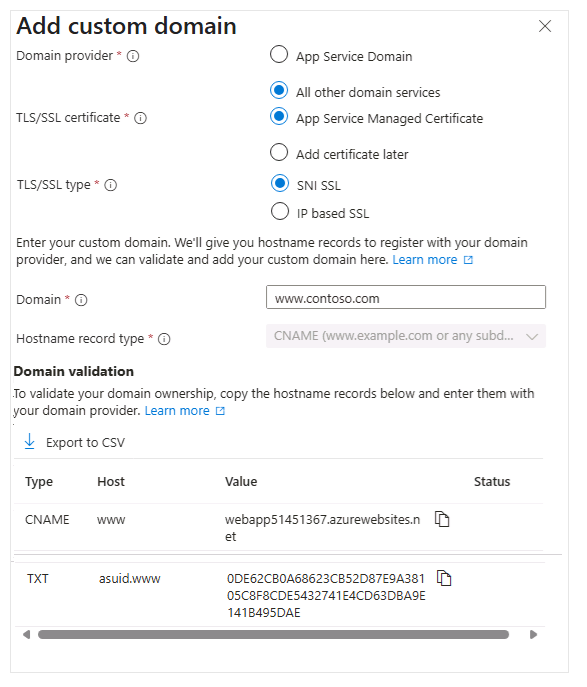 Add custom domain

Domain provider *
App Service Domain
All other domain services

TLS/SSL certificate *
App Service Managed Certificate
Add certificate later

TLS/SSL type *
SNI SSL
IP based SSL

Enter your custom domain. We'll give you hostname records to register with your domain provider, and we can validate and add your custom domain here. Learn more

Domain * www.contoso.com

Hostname record type * CNAME (www.example.com or any subd...

Domain validation

To validate your domain ownership, copy the hostname records below and enter them with your domain provider. Learn more

Export to CSV

| Type | Host | Value | Status |
|---|---|---|---|
| CNAME | www | webapp51451367.azurewebsites.net | |
| TXT | asuid.www | 0DE62CB0A68623CB52D87E9A38105C8F8CDE5432741E4CD63DBA9E141B495DAE | |